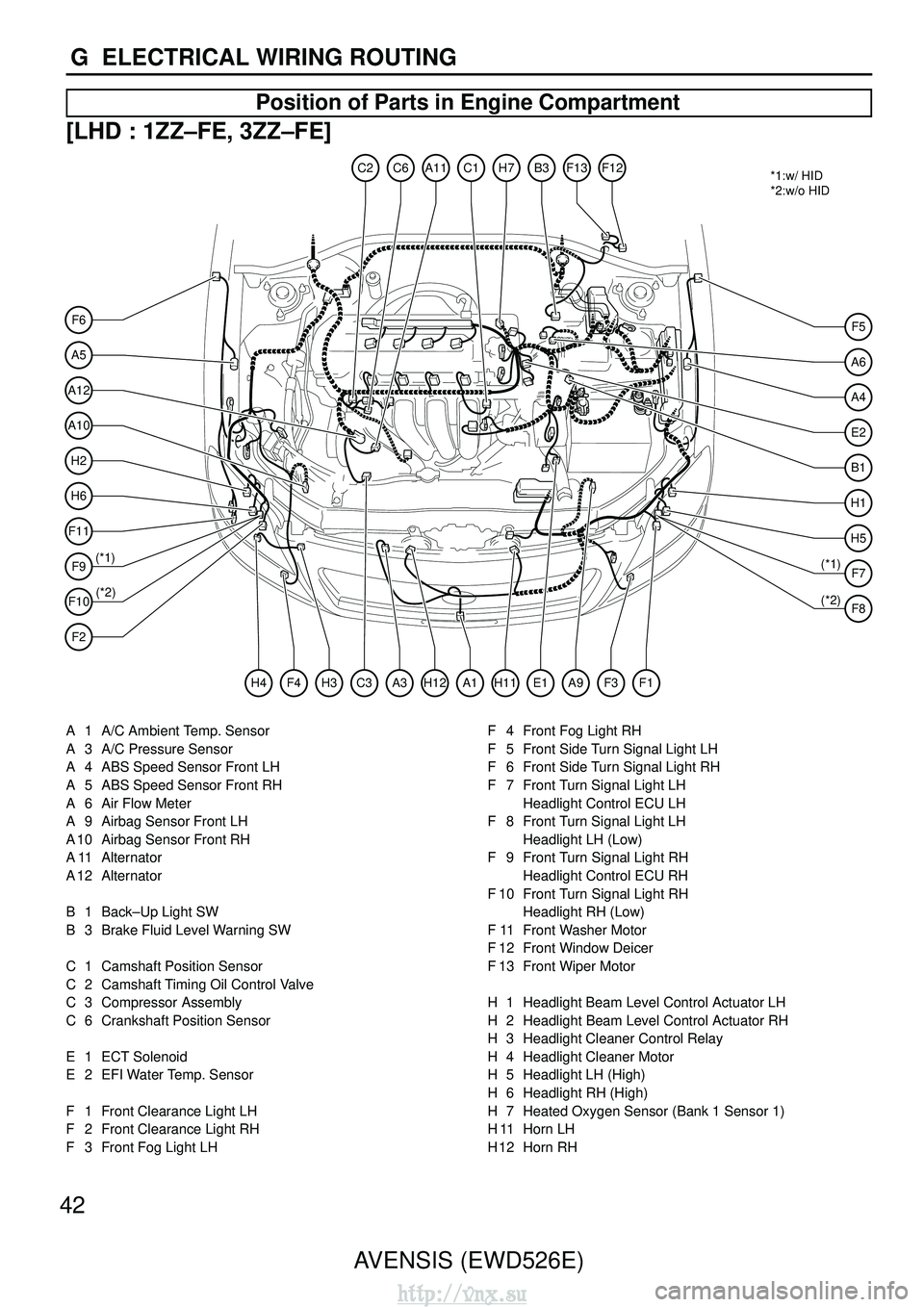 G ELECTRICAL WIRING ROUTING

Position of Parts in Engine Compartment

[LHD : 1ZZ–FE, 3ZZ–FE]

C2 C6 A11 C1 H7 B3 F13 F12

*1:w/ HID
*2:w/o HID

F6
A5
A12
A10
H2
H6
F11
F9 (*1)
F10 (*2)
F2

F5
A6
A4
E2
B1
H1
H5
(*1) F7
(*2) F8

H4 F4 H3 C3 A3 H12 A1 H11 E1 A9 F3 F1

A 1 A/C Ambient Temp. Sensor
A 3 A/C Pressure Sensor
A 4 ABS Speed Sensor Front LH
A 5 ABS Speed Sensor Front RH
A 6 Air Flow Meter
A 9 Airbag Sensor Front LH
A 10 Airbag Sensor Front RH
A 11 Alternator
A 12 Alternator

B 1 Back–Up Light SW
B 3 Brake Fluid Level Warning SW

C 1 Camshaft Position Sensor
C 2 Camshaft Timing Oil Control Valve
C 3 Compressor Assembly
C 6 Crankshaft Position Sensor

E 1 ECT Solenoid
E 2 EFI Water Temp. Sensor

F 1 Front Clearance Light LH
F 2 Front Clearance Light RH
F 3 Front Fog Light LH

F 4 Front Fog Light RH
F 5 Front Side Turn Signal Light LH
F 6 Front Side Turn Signal Light RH
F 7 Front Turn Signal Light LH
Headlight Control ECU LH
F 8 Front Turn Signal Light LH
Headlight LH (Low)
F 9 Front Turn Signal Light RH
Headlight Control ECU RH
F 10 Front Turn Signal Light RH
Headlight RH (Low)
F 11 Front Washer Motor
F 12 Front Window Deicer
F 13 Front Wiper Motor

H 1 Headlight Beam Level Control Actuator LH
H 2 Headlight Beam Level Control Actuator RH
H 3 Headlight Cleaner Control Relay
H 4 Headlight Cleaner Motor
H 5 Headlight LH (High)
H 6 Headlight RH (High)
H 7 Heated Oxygen Sensor (Bank 1 Sensor 1)
H 11 Horn LH
H 12 Horn RH

42

AVENSIS (EWD526E)

http://vnx.su

carmanualsonline.info